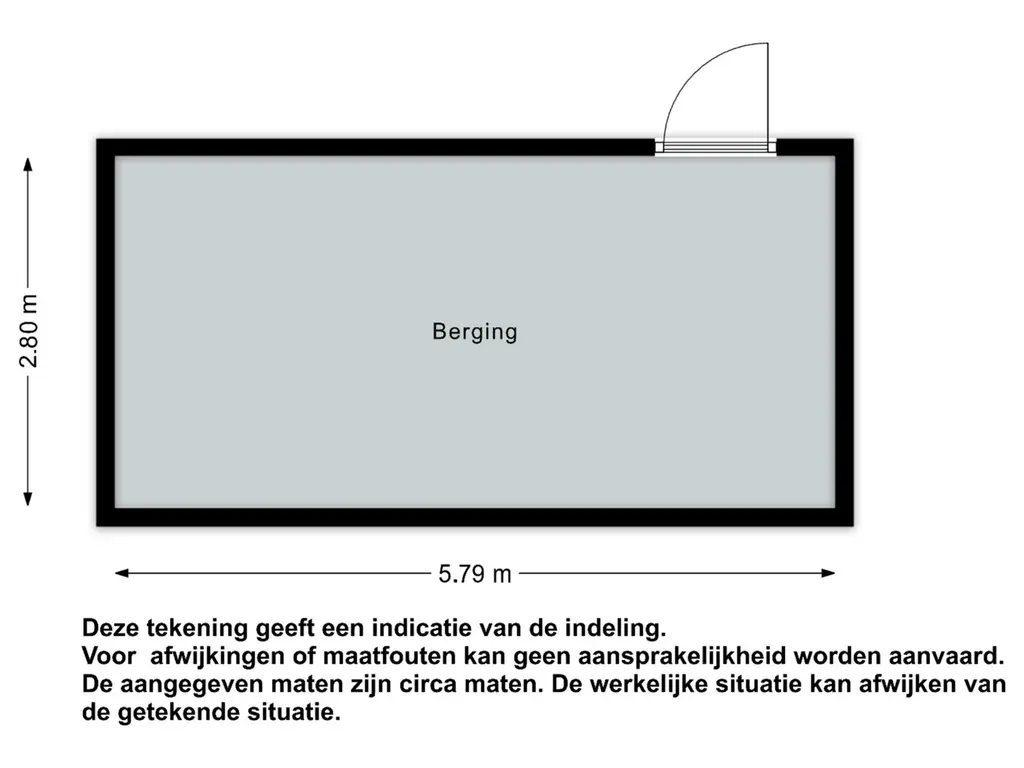 2.80 m

Berging

5.79 m

Deze tekening geeft een indicatie van de indeling.
Voor  afwijkingen of maatfouten kan geen aansprakelijkheid worden aanvaard.
De aangegeven maten zijn circa maten. De werkelijke situatie kan afwijken van de getekende situatie.